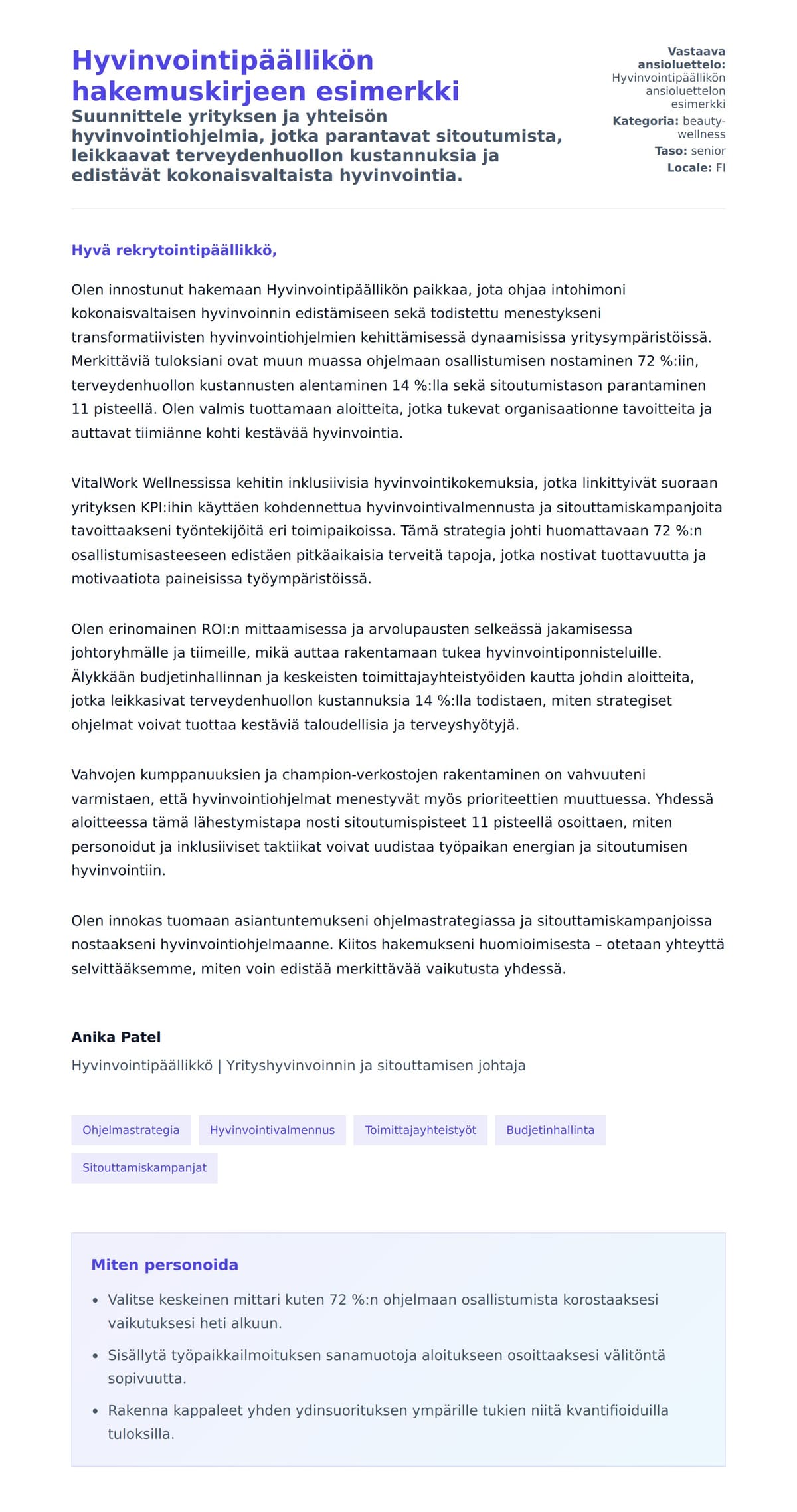 Hyvinvointipäällikön hakemuskirjeen esimerkki

Suunnittele yrityksen ja yhteisön hyvinvointiohjelmia, jotka parantavat sitoutumista, leikkaavat terveydenhuollon kustannuksia ja edistävät kokonaisvaltaista hyvinvointia.

Vastaava ansioluettelo: Hyvinvointipäällikön ansioluettelon esimerkki
Kategoria: beauty-wellness
Taso: senior
Locale: FI

Hyvä rekrytointipäällikkö,

Olen innostunut hakemaan Hyvinvointipäällikön paikkaa, jota ohjaa intohimoni kokonaisvaltaisen hyvinvoinnin edistämiseen sekä todistettu menestykseni transformatiivisten hyvinvointiohjelmien kehittämisessä dynaamisissa yritysympäristöissä. Merkittäviä tuloksiani ovat muun muassa ohjelmaan osallistumisen nostaminen 72 %:iin, terveydenhuollon kustannusten alentaminen 14 %:lla sekä sitoutumistason parantaminen 11 pisteellä. Olen valmis tuottamaan aloitteita, jotka tukevat organisaationne tavoitteita ja auttavat tiimiänne kohti kestävää hyvinvointia.

VitalWork Wellnessissa kehitin inklusiivisia hyvinvointikokemuksia, jotka linkittyivät suoraan yrityksen KPI:ihin käyttäen kohdennettua hyvinvointivalmennusta ja sitouttamiskampanjoita tavoittaakseni työntekijöitä eri toimipaikoissa. Tämä strategia johti huomattavaan 72 %:n osallistumisasteeseen edistäen pitkäaikaisia terveitä tapoja, jotka nostivat tuottavuutta ja motivaatiota paineisissa työympäristöissä.

Olen erinomainen ROI:n mittaamisessa ja arvolupausten selkeässä jakamisessa johtoryhmälle ja tiimeille, mikä auttaa rakentamaan tukea hyvinvointiponnisteluille. Älykkään budjetinhallinnan ja keskeisten toimittajayhteistyöiden kautta johdin aloitteita, jotka leikkasivat terveydenhuollon kustannuksia 14 %:lla todistaen, miten strategiset ohjelmat voivat tuottaa kestäviä taloudellisia ja terveyshyötyjä.

Vahvojen kumppanuuksien ja champion-verkostojen rakentaminen on vahvuuteni varmistaen, että hyvinvointiohjelmat menestyvät myös prioriteettien muuttuessa. Yhdessä aloitteessa tämä lähestymistapa nosti sitoutumispisteet 11 pisteellä osoittaen, miten personoidut ja inklusiiviset taktiikat voivat uudistaa työpaikan energian ja sitoutumisen hyvinvointiin.

Olen innokas tuomaan asiantuntemukseni ohjelmastrategiassa ja sitouttamiskampanjoissa nostaakseni hyvinvointiohjelmaanne. Kiitos hakemukseni huomioimisesta – otetaan yhteyttä selvittääksemme, miten voin edistää merkittävää vaikutusta yhdessä.

Anika Patel
Hyvinvointipäällikkö | Yrityshyvinvoinnin ja sitouttamisen johtaja

Ohjelmastrategia
Hyvinvointivalmennus
Toimittajayhteistyöt
Budjetinhallinta
Sitouttamiskampanjat

Miten personoida
• Valitse keskeinen mittari kuten 72 %:n ohjelmaan osallistumista korostaaksesi vaikutuksesi heti alkuun.
• Sisällytä työpaikkailmoituksen sanamuotoja aloitukseen osoittaaksesi välitöntä sopivuutta.
• Rakenna kappaleet yhden ydinsuorituksen ympärille tukien niitä kvantifioiduilla tuloksilla.